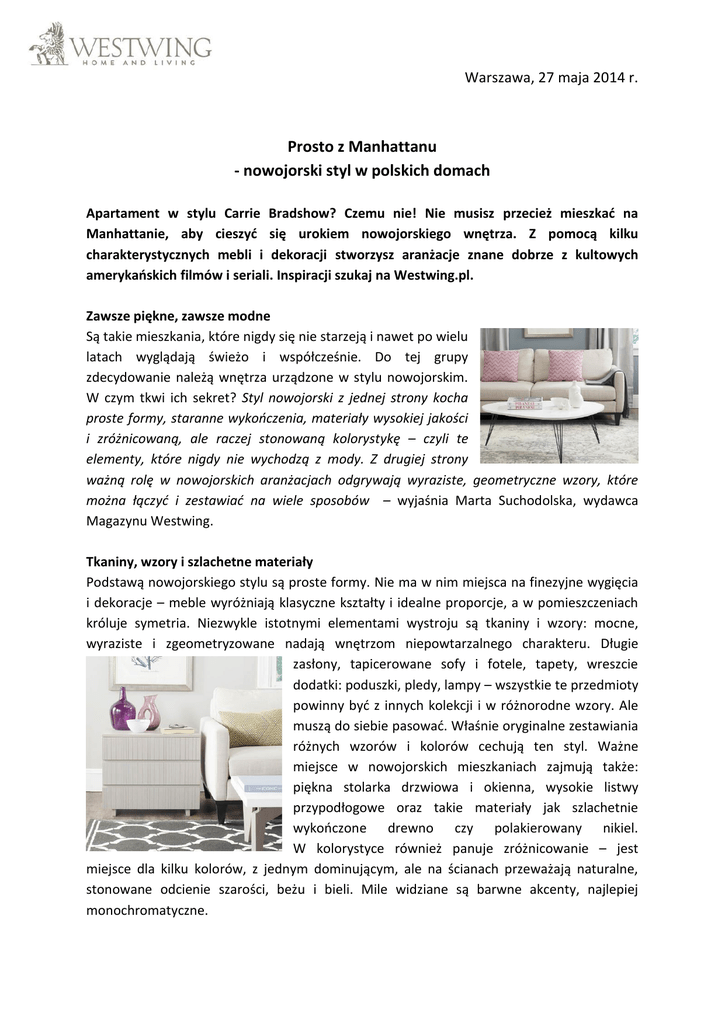 WESTWING
HOME AND LIVING

Warszawa, 27 maja 2014 r.

Prosto z Manhattanu
- nowojorski styl w polskich domach

Apartament w stylu Carrie Bradshow? Czemu nie! Nie musisz przecież mieszkać na Manhattanie, aby cieszyć się urokiem nowojorskiego wnętrza. Z pomocą kilku charakterystycznych mebli i dekoracji stworzysz aranżacje znane dobrze z kultowych amerykańskich filmów i seriali. Inspiracji szukaj na Westwing.pl.

Zawsze piękne, zawsze modne
Są takie mieszkania, które nigdy się nie starzeją i nawet po wielu latach wyglądają świeżo i współcześnie. Do tej grupy zdecydowanie należą wnętrza urządzone w stylu nowojorskim. W czym tkwi ich sekret? Styl nowojorski z jednej strony kocha proste formy, staranne wykończenia, materiały wysokiej jakości i zróżnicowaną, ale raczej stonowaną kolorystykę – czyli te elementy, które nigdy nie wychodzą z mody. Z drugiej strony ważną rolę w nowojorskich aranżacjach odgrywają wyraziste, geometryczne wzory, które można łączyć i zestawiać na wiele sposobów – wyjaśnia Marta Suchodolska, wydawca Magazynu Westwing.

Tkaniny, wzory i szlachetne materiały
Podstawą nowojorskiego stylu są proste formy. Nie ma w nim miejsca na finezyjne wygięcia i dekoracje – meble wyróżniają klasyczne kształty i idealne proporcje, a w pomieszczeniach króluje symetria. Niezwykle istotnymi elementami wystroju są tkaniny i wzory: mocne, wyraziste i zgeometryzowane nadają wnętrzom niepowtarzalnego charakteru. Długie zasłony, tapicerowane sofy i fotele, tapety, wreszcie dodatki: poduszki, pledy, lampy – wszystkie te przedmioty powinny być z innych kolekcji i w różnorodne wzory. Ale muszą do siebie pasować. Właśnie oryginalne zestawiania różnych wzorów i kolorów cechują ten styl. Ważne miejsce w nowojorskich mieszkaniach zajmują także: piękna stolarka drzwiowa i okienna, wysokie listwy przypodłogowe oraz takie materiały jak szlachetnie wykończone drewno czy polakierowany nikiel. W kolorystyce również panuje zróżnicowanie – jest miejsce dla kilku kolorów, z jednym dominującym, ale na ścianach przeważają naturalne, stonowane odcienie szarości, beżu i bieli. Mile widziane są barwne akcenty, najlepiej monochromatyczne.